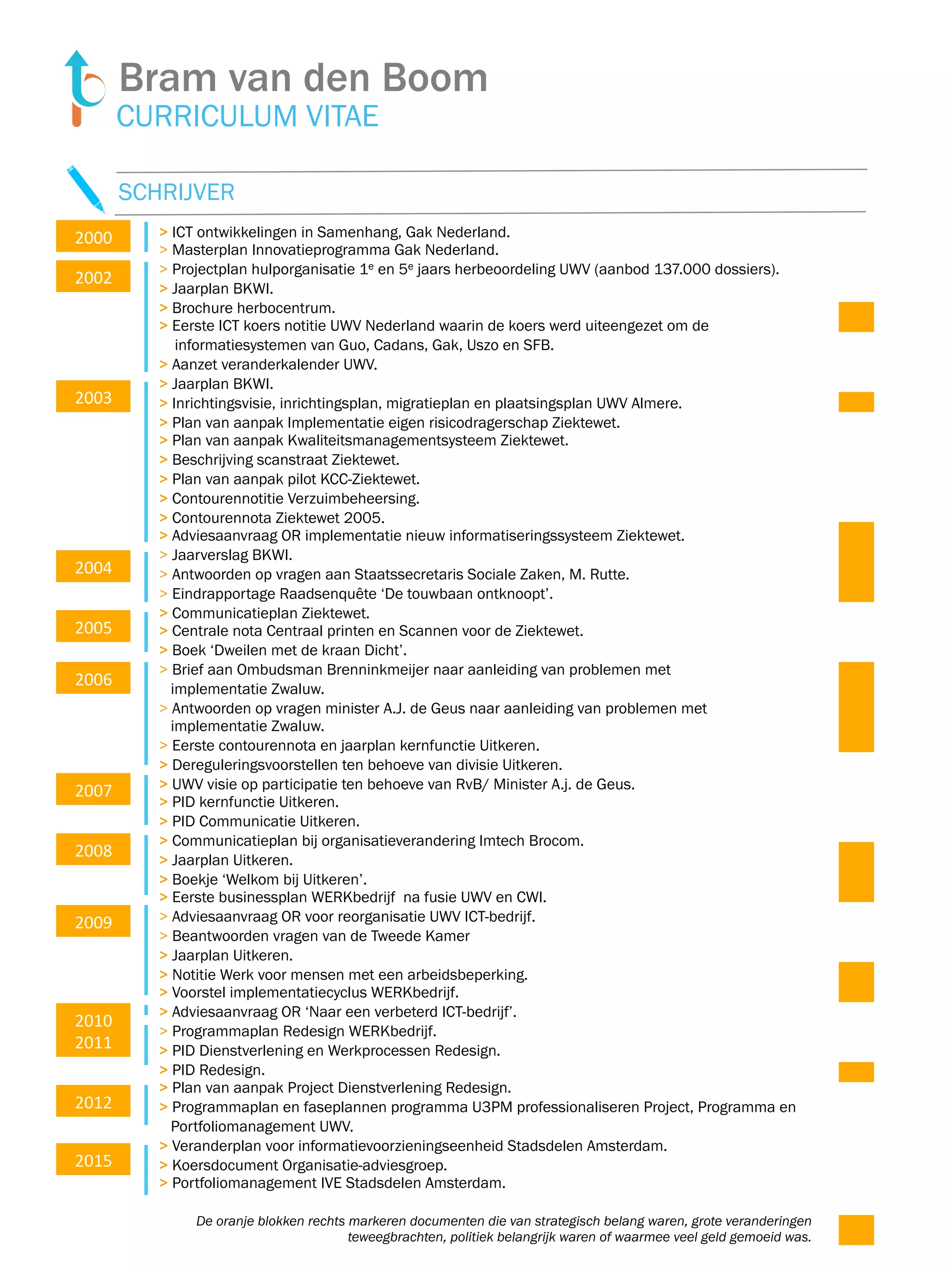 Bram van den Boom
CURRICULUM VITAE

SCHRIJVER

2000
> ICT ontwikkelingen in Samenhang, Gak Nederland.
> Masterplan Innovatieprogramma Gak Nederland.

2002
> Projectplan hulporganisatie $1^e$ en $5^e$ jaars herbeoordeling UWV (aanbod 137.000 dossiers).
> Jaarplan BKWI.
> Brochure herbocentrum.
> Eerste ICT koers notitie UWV Nederland waarin de koers werd uiteengezet om de informatiesystemen van Guo, Cadans, Gak, Uszo en SFB.
> Aanzet veranderkalender UWV.

2003
> Jaarplan BKWI.
> Inrichtingsvisie, inrichtingsplan, migratieplan en plaatsingsplan UWV Almere.
> Plan van aanpak Implementatie eigen risicodragerschap Ziektewet.
> Plan van aanpak Kwaliteitsmanagementsysteem Ziektewet.
> Beschrijving scanstraat Ziektewet.
> Plan van aanpak pilot KCC-Ziektewet.
> Contourennotitie Verzuimbeheersing.
> Contourennota Ziektewet 2005.
> Adviesaanvraag OR implementatie nieuw informatiseringssysteem Ziektewet.

2004
> Jaarverslag BKWI.
> Antwoorden op vragen aan Staatssecretaris Sociale Zaken, M. Rutte.
> Eindrapportage Raadsenquête ‘De touwbaan ontknoopt’.

2005
> Communicatieplan Ziektewet.
> Centrale nota Centraal printen en Scannen voor de Ziektewet.
> Boek ‘Dweilen met de kraan Dicht’.

2006
> Brief aan Ombudsman Brenninkmeijer naar aanleiding van problemen met implementatie Zwaluw.
> Antwoorden op vragen minister A.J. de Geus naar aanleiding van problemen met implementatie Zwaluw.
> Eerste contourennota en jaarplan kernfunctie Uitkeren.
> Dereguleringsvoorstellen ten behoeve van divisie Uitkeren.

2007
> UWV visie op participatie ten behoeve van RvB/ Minister A.j. de Geus.
> PID kernfunctie Uitkeren.
> PID Communicatie Uitkeren.

2008
> Communicatieplan bij organisatieverandering Imtech Brocom.
> Jaarplan Uitkeren.
> Boekje ‘Welkom bij Uitkeren’.
> Eerste businessplan WERKbedrijf na fusie UWV en CWI.

2009
> Adviesaanvraag OR voor reorganisatie UWV ICT-bedrijf.
> Beantwoorden vragen van de Tweede Kamer
> Jaarplan Uitkeren.
> Notitie Werk voor mensen met een arbeidsbeperking.
> Voorstel implementatiecyclus WERKbedrijf.

2010
2011
> Adviesaanvraag OR ‘Naar een verbeterd ICT-bedrijf’.
> Programmaplan Redesign WERKbedrijf.
> PID Dienstverlening en Werkprocessen Redesign.
> PID Redesign.

2012
> Plan van aanpak Project Dienstverlening Redesign.
> Programmaplan en faseplannen programma U3PM professionaliseren Project, Programma en Portfoliomanagement UWV.

2015
> Veranderplan voor informatievoorzieningseenheid Stadsdelen Amsterdam.
> Koersdocument Organisatie-adviesgroep.
> Portfoliomanagement IVE Stadsdelen Amsterdam.

De oranje blokken rechts markeren documenten die van strategisch belang waren, grote veranderingen teweegbrachten, politiek belangrijk waren of waarmee veel geld gemoeid was.